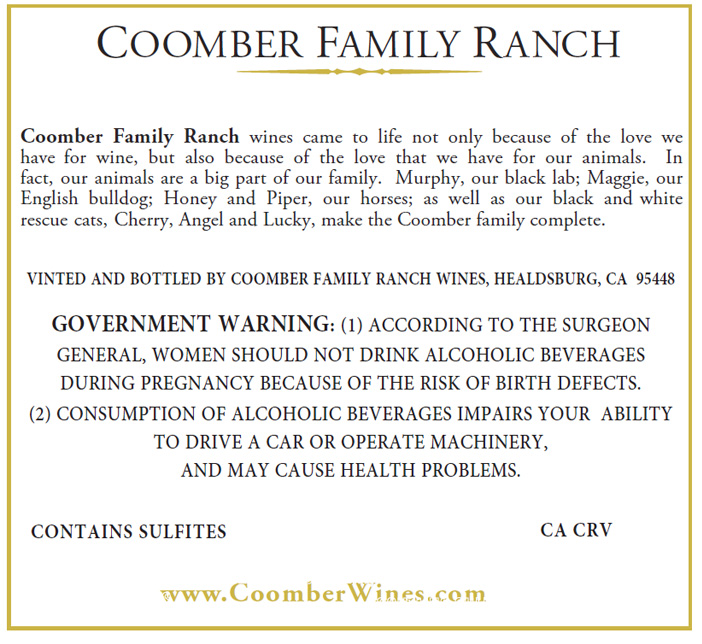 COOMBER FAMILY RANCH

Coomber Family Ranch wines came to life not only because of the love we have for wine, but also because of the love that we have for our animals. In fact, our animals are a big part of our family. Murphy, our black lab; Maggie, our English bulldog; Honey and Piper, our horses; as well as our black and white rescue cats, Cherry, Angel and Lucky, make the Coomber family complete.

VINTED AND BOTTLED BY COOMBER FAMILY RANCH WINES, HEALDSBURG, CA 95448

GOVERNMENT WARNING: (1) ACCORDING TO THE SURGEON GENERAL, WOMEN SHOULD NOT DRINK ALCOHOLIC BEVERAGES DURING PREGNANCY BECAUSE OF THE RISK OF BIRTH DEFECTS. (2) CONSUMPTION OF ALCOHOLIC BEVERAGES IMPAIRS YOUR ABILITY TO DRIVE A CAR OR OPERATE MACHINERY, AND MAY CAUSE HEALTH PROBLEMS.

CONTAINS SULFITES

CA CRV

www.CoomberWines.com